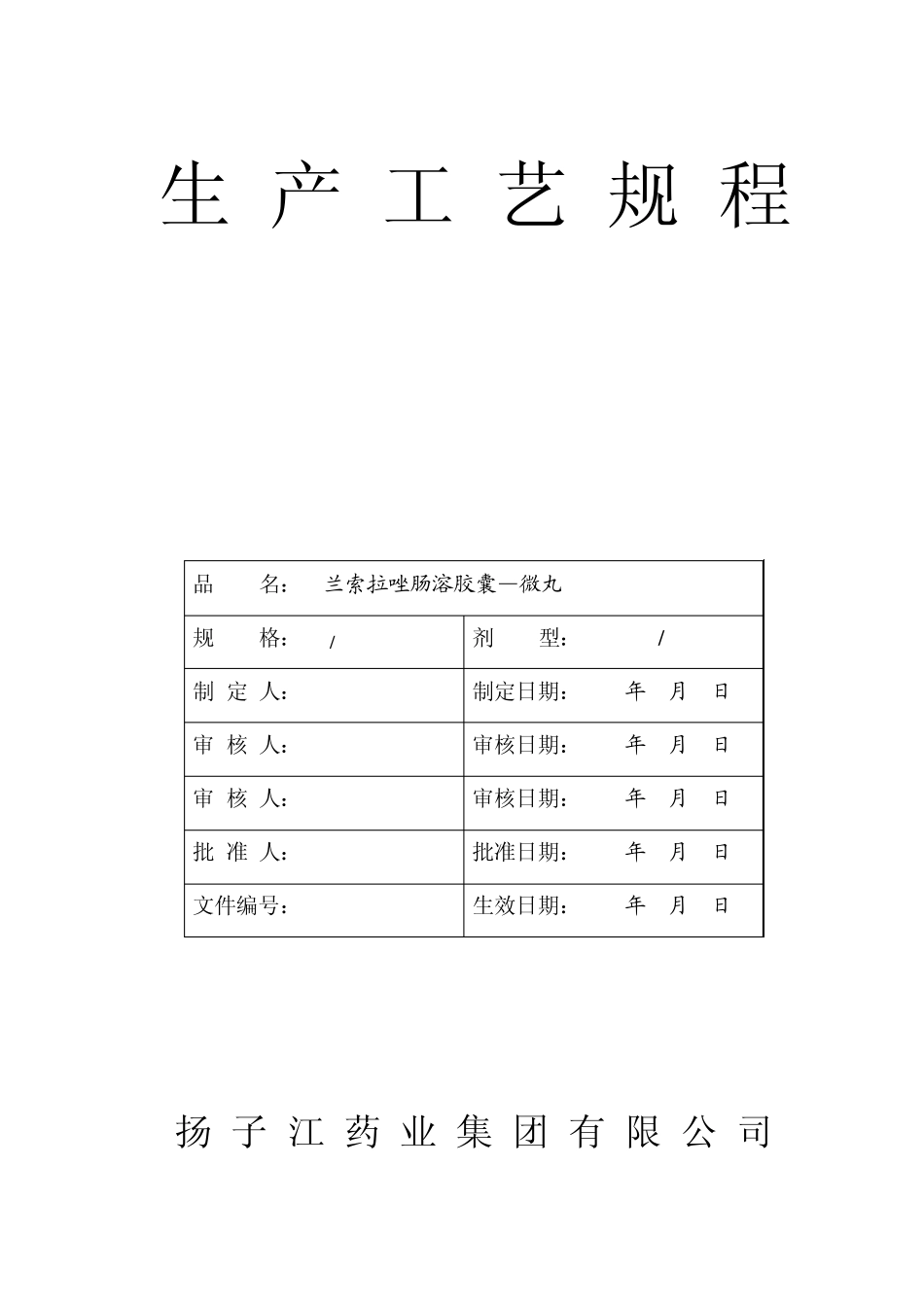 生 产 工 艺 规 程

| 品　　名：　兰索拉唑肠溶胶囊—微丸 | |
|---|---|
| 规　　格：　/ | 剂　　型：　　/ |
| 制 定 人： | 制定日期：　　年　月　日 |
| 审 核 人： | 审核日期：　　年　月　日 |
| 审 核 人： | 审核日期：　　年　月　日 |
| 批 准 人： | 批准日期：　　年　月　日 |
| 文件编号： | 生效日期：　　年　月　日 |

扬 子 江 药 业 集 团 有 限 公 司